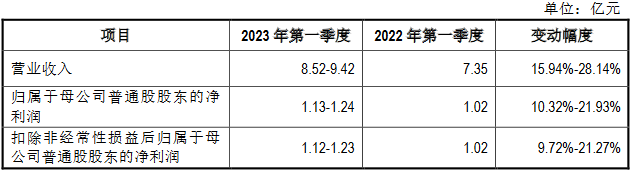 单位：亿元

| 项目 | 2023 年第一季度 | 2022 年第一季度 | 变动幅度 |
|---|---|---|---|
| 营业收入 | 8.52-9.42 | 7.35 | 15.94%-28.14% |
| 归属于母公司普通股股东的净利润 | 1.13-1.24 | 1.02 | 10.32%-21.93% |
| 扣除非经常性损益后归属于母公司普通股股东的净利润 | 1.12-1.23 | 1.02 | 9.72%-21.27% |